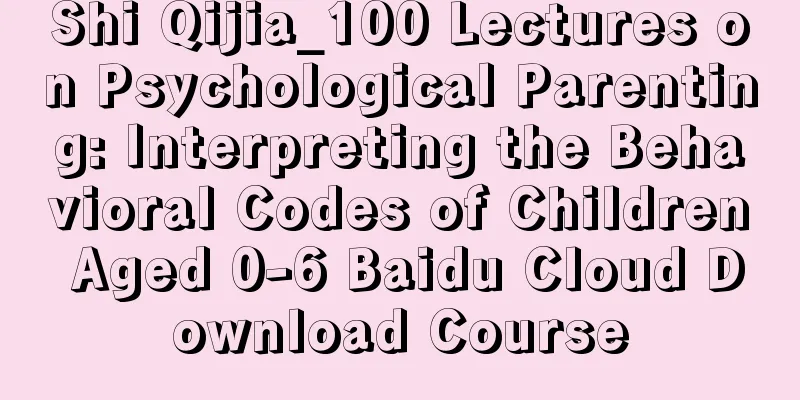 Shi Qijia_100 Lectures on Psychological Parenting: Interpreting the Behavioral Codes of Children Aged 0-6 Baidu Cloud Download Course